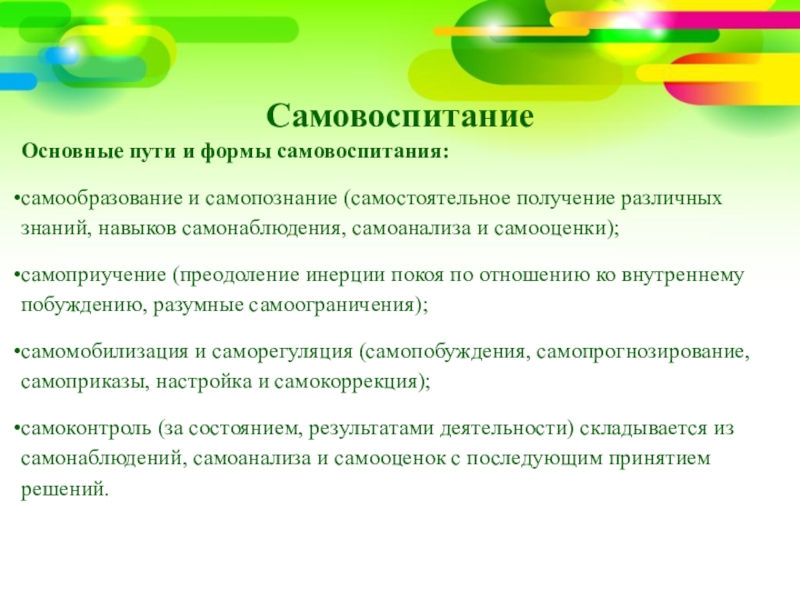 Самовоспитание

Основные пути и формы самовоспитания:

•самообразование и самопознание (самостоятельное получение различных знаний, навыков самонаблюдения, самоанализа и самооценки);

•самоприучение (преодоление инерции покоя по отношению ко внутреннему побуждению, разумные самоограничения);

•самомобилизация и саморегуляция (самопобуждения, самопрогнозирование, самоприказы, настройка и самокоррекция);

•самоконтроль (за состоянием, результатами деятельности) складывается из самонаблюдений, самоанализа и самооценок с последующим принятием решений.